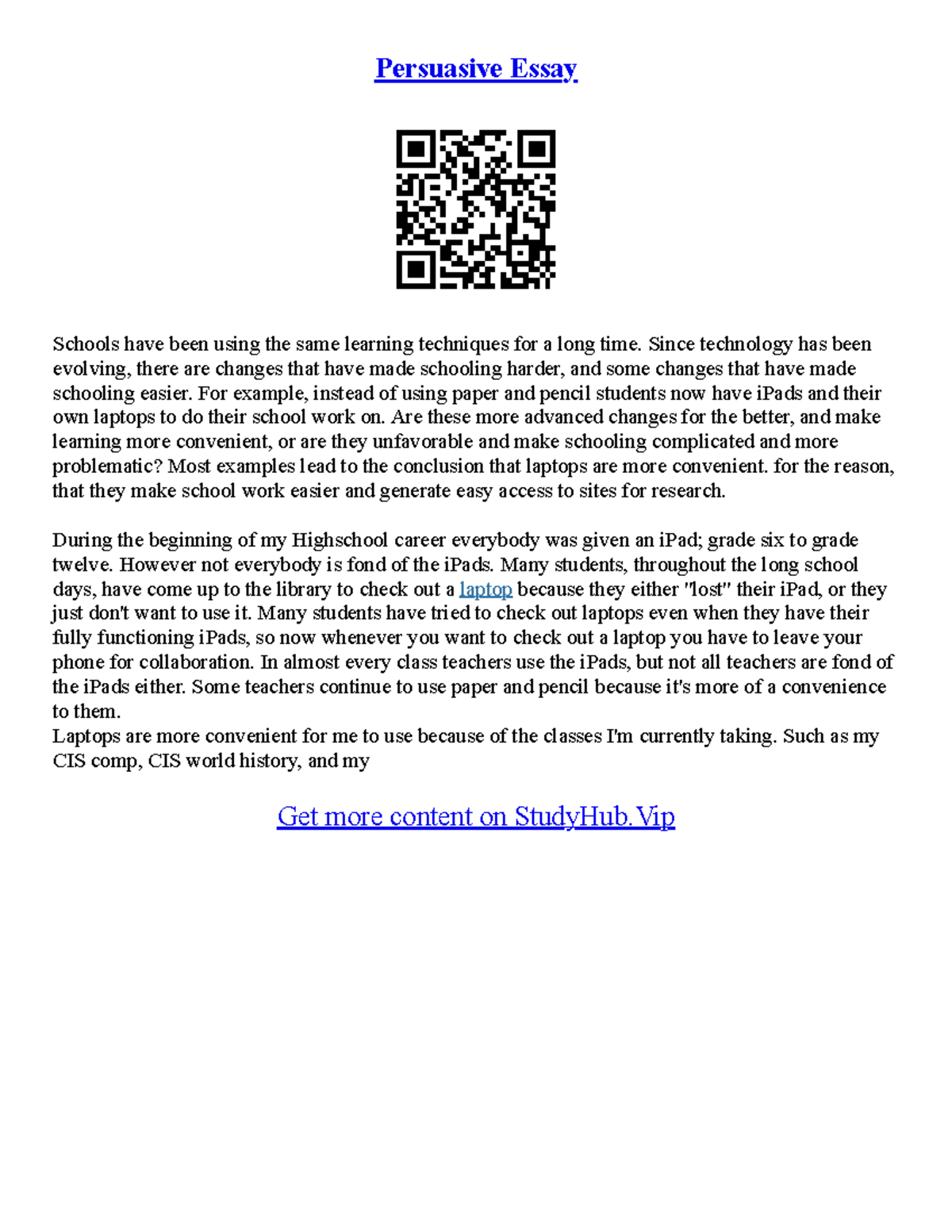 Persuasive Essay

Schools have been using the same learning techniques for a long time. Since technology has been evolving, there are changes that have made schooling harder, and some changes that have made schooling easier. For example, instead of using paper and pencil students now have iPads and their own laptops to do their school work on. Are these more advanced changes for the better, and make learning more convenient, or are they unfavorable and make schooling complicated and more problematic? Most examples lead to the conclusion that laptops are more convenient. for the reason, that they make school work easier and generate easy access to sites for research.

During the beginning of my Highschool career everybody was given an iPad; grade six to grade twelve. However not everybody is fond of the iPads. Many students, throughout the long school days, have come up to the library to check out a laptop because they either "lost" their iPad, or they just don't want to use it. Many students have tried to check out laptops even when they have their fully functioning iPads, so now whenever you want to check out a laptop you have to leave your phone for collaboration. In almost every class teachers use the iPads, but not all teachers are fond of the iPads either. Some teachers continue to use paper and pencil because it's more of a convenience to them.
Laptops are more convenient for me to use because of the classes I'm currently taking. Such as my CIS comp, CIS world history, and my

Get more content on StudyHub.Vip